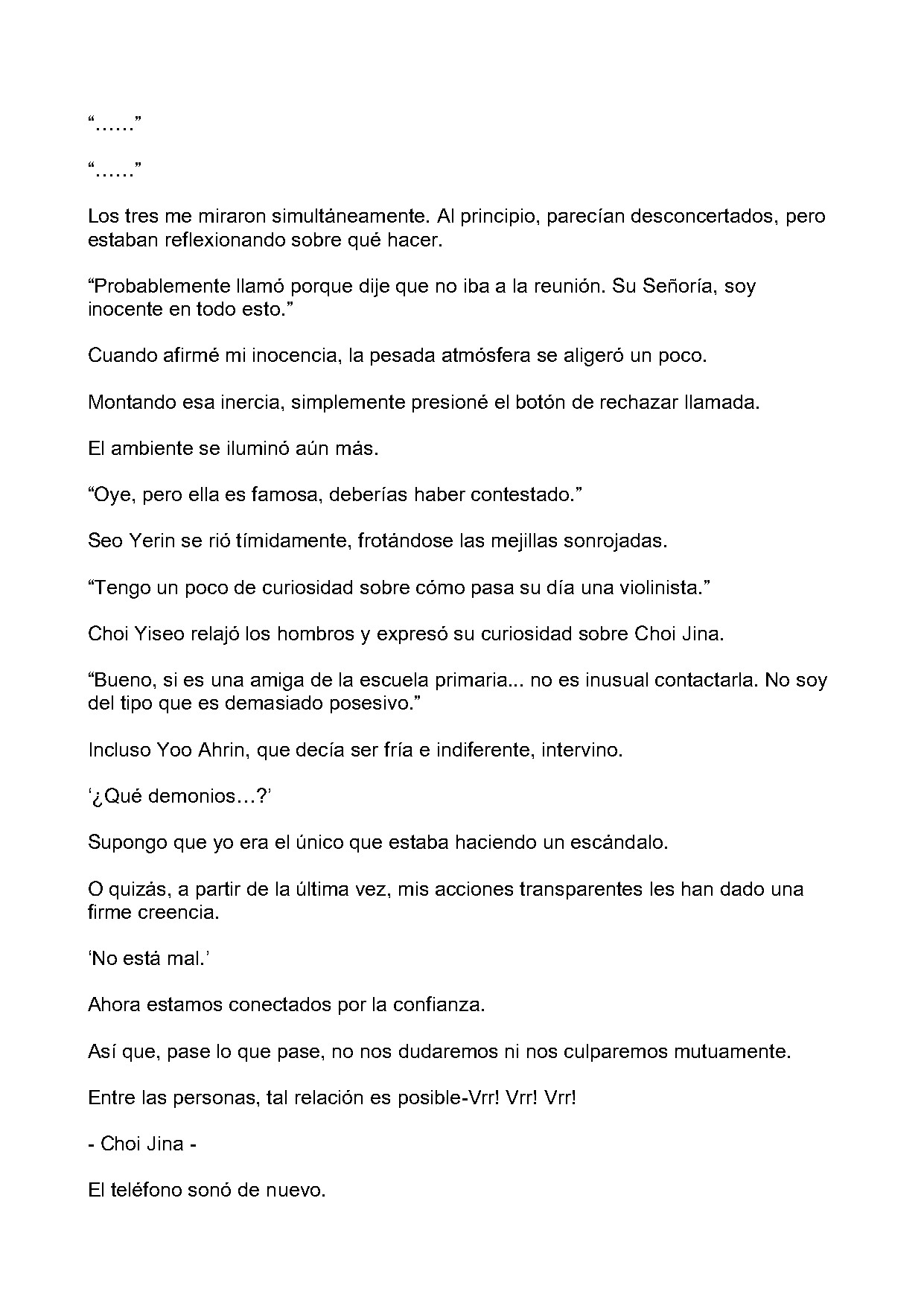 "......"

"......"

Los tres me miraron simultáneamente. Al principio, parecían desconcertados, pero estaban reflexionando sobre qué hacer.

"Probablemente llamó porque dije que no iba a la reunión. Su Señoría, soy inocente en todo esto."

Cuando afirmé mi inocencia, la pesada atmósfera se aligeró un poco.

Montando esa inercia, simplemente presioné el botón de rechazar llamada.

El ambiente se iluminó aún más.

"Oye, pero ella es famosa, deberías haber contestado."

Seo Yerin se rió tímidamente, frotándose las mejillas sonrojadas.

"Tengo un poco de curiosidad sobre cómo pasa su día una violinista."

Choi Yiseo relajó los hombros y expresó su curiosidad sobre Choi Jina.

"Bueno, si es una amiga de la escuela primaria... no es inusual contactarla. No soy del tipo que es demasiado posesivo."

Incluso Yoo Ahrin, que decía ser fría e indiferente, intervino.

'¿Qué demonios…?'

Supongo que yo era el único que estaba haciendo un escándalo.

O quizás, a partir de la última vez, mis acciones transparentes les han dado una firme creencia.

'No está mal.'

Ahora estamos conectados por la confianza.

Así que, pase lo que pase, no nos dudaremos ni nos culparemos mutuamente.

Entre las personas, tal relación es posible-Vrr! Vrr! Vrr!

- Choi Jina -

El teléfono sonó de nuevo.